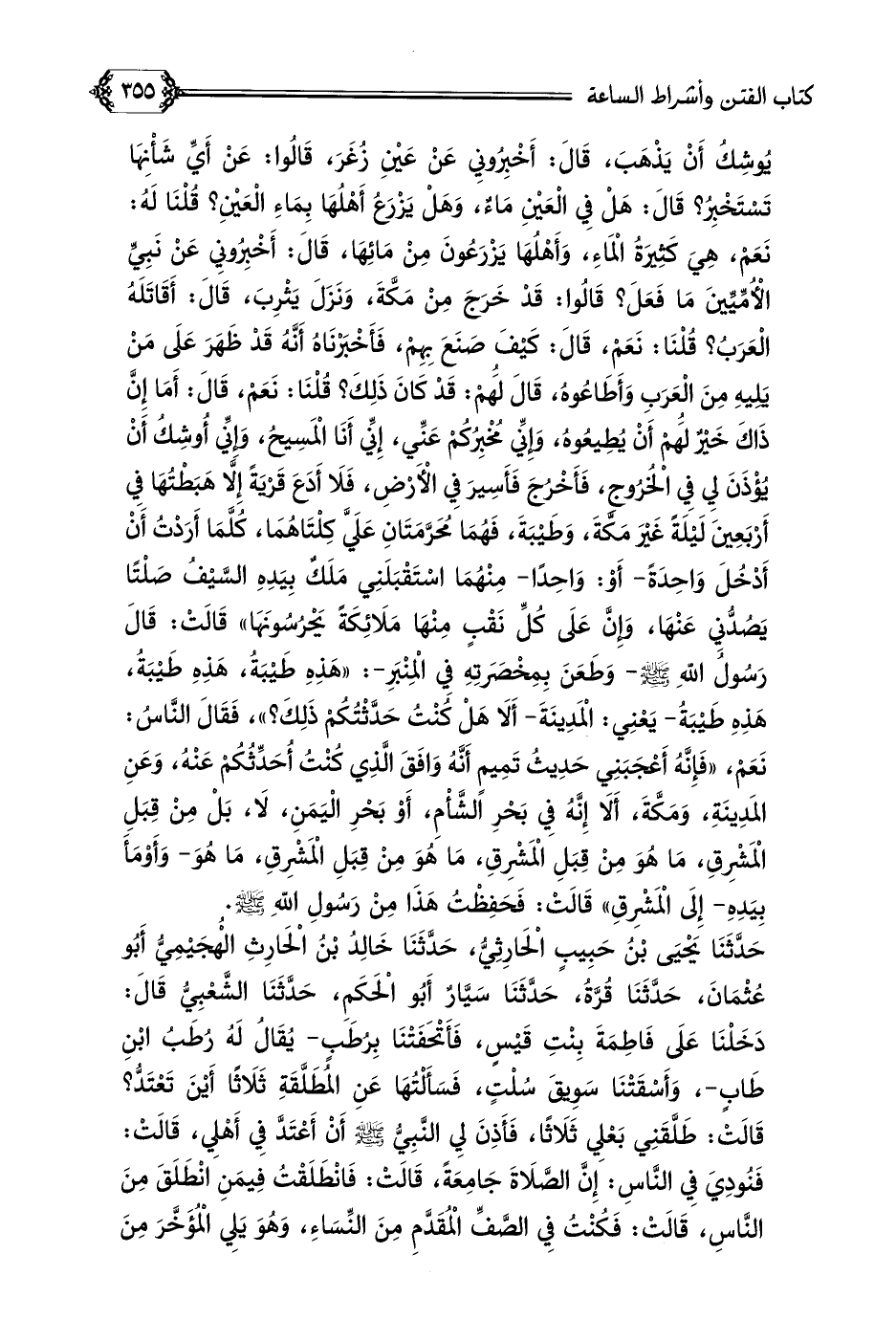 كتاب الفتن وأشراط الساعة ٣٥٥

يُوشِكُ أَنْ يَذْهَبَ، قَالَ: أَخْبِرُونِي عَنْ عَيْنِ زُغَرَ، قَالُوا: عَنْ أَيِّ شَأْنِهَا تَسْتَخْبِرُ؟ قَالَ: هَلْ فِي الْعَيْنِ مَاءٌ، وَهَلْ يَزْرَعُ أَهْلُهَا بِمَاءِ الْعَيْنِ؟ قُلْنَا لَهُ: نَعَمْ، هِيَ كَثِيرَةُ الْمَاءِ، وَأَهْلُهَا يَزْرَعُونَ مِنْ مَائِهَا، قَالَ: أَخْبِرُونِي عَنْ نَبِيِّ الْأُمِّيِّينَ مَا فَعَلَ؟ قَالُوا: قَدْ خَرَجَ مِنْ مَكَّةَ، وَنَزَلَ يَثْرِبَ، قَالَ: أَقَاتَلَهُ الْعَرَبُ؟ قُلْنَا: نَعَمْ، قَالَ: كَيْفَ صَنَعَ بِهِمْ، فَأَخْبَرْنَاهُ أَنَّهُ قَدْ ظَهَرَ عَلَى مَنْ يَلِيهِ مِنَ الْعَرَبِ وَأَطَاعُوهُ، قَالَ لَهُمْ: قَدْ كَانَ ذَلِكَ؟ قُلْنَا: نَعَمْ، قَالَ: أَمَا إِنَّ ذَاكَ خَيْرٌ لَهُمْ أَنْ يُطِيعُوهُ، وَإِنِّي مُخْبِرُكُمْ عَنِّي، إِنِّي أَنَا الْمَسِيحُ، وَإِنِّي أُوشِكُ أَنْ يُؤْذَنَ لِي فِي الْخُرُوجِ، فَأَخْرُجَ فَأَسِيرَ فِي الْأَرْضِ، فَلَا أَدَعَ قَرْيَةً إِلَّا هَبَطْتُهَا فِي أَرْبَعِينَ لَيْلَةً غَيْرَ مَكَّةَ، وَطَيْبَةَ، فَهُمَا مُحَرَّمَتَانِ عَلَيَّ كِلْتَاهُمَا، كُلَّمَا أَرَدْتُ أَنْ أَدْخُلَ وَاحِدَةً- أَوْ: وَاحِدًا- مِنْهُمَا اسْتَقْبَلَنِي مَلَكٌ بِيَدِهِ السَّيْفُ صَلْتًا يَصُدُّنِي عَنْهَا، وَإِنَّ عَلَى كُلِّ نَقْبٍ مِنْهَا مَلَائِكَةً يَحْرُسُونَهَا» قَالَتْ: قَالَ رَسُولُ اللهِ ﷺ- وَطَعَنَ بِمِخْصَرَتِهِ فِي الْمِنْبَرِ-: «هَذِهِ طَيْبَةُ، هَذِهِ طَيْبَةُ، هَذِهِ طَيْبَةُ- يَعْنِي: الْمَدِينَةَ- أَلَا هَلْ كُنْتُ حَدَّثْتُكُمْ ذَلِكَ؟»، فَقَالَ النَّاسُ: نَعَمْ، «فَإِنَّهُ أَعْجَبَنِي حَدِيثُ تَمِيمٍ أَنَّهُ وَافَقَ الَّذِي كُنْتُ أُحَدِّثُكُمْ عَنْهُ، وَعَنِ الْمَدِينَةِ، وَمَكَّةَ، أَلَا إِنَّهُ فِي بَحْرِ الشَّأْمِ، أَوْ بَحْرِ الْيَمَنِ، لَا، بَلْ مِنْ قِبَلِ الْمَشْرِقِ، مَا هُوَ مِنْ قِبَلِ الْمَشْرِقِ، مَا هُوَ مِنْ قِبَلِ الْمَشْرِقِ، مَا هُوَ- وَأَوْمَأَ بِيَدِهِ- إِلَى الْمَشْرِقِ» قَالَتْ: فَحَفِظْتُ هَذَا مِنْ رَسُولِ اللهِ ﷺ.

حَدَّثَنَا يَحْيَى بْنُ حَبِيبٍ الْحَارِثِيُّ، حَدَّثَنَا خَالِدُ بْنُ الْحَارِثِ الْهُجَيْمِيُّ أَبُو عُثْمَانَ، حَدَّثَنَا قُرَّةُ، حَدَّثَنَا سَيَّارٌ أَبُو الْحَكَمِ، حَدَّثَنَا الشَّعْبِيُّ قَالَ: دَخَلْنَا عَلَى فَاطِمَةَ بِنْتِ قَيْسٍ، فَأَتْحَفَتْنَا بِرُطَبٍ- يُقَالُ لَهُ رُطَبُ ابْنِ طَابٍ-، وَأَسْقَتْنَا سَوِيقَ سُلْتٍ، فَسَأَلْتُهَا عَنِ الْمُطَلَّقَةِ ثَلَاثًا أَيْنَ تَعْتَدُّ؟ قَالَتْ: طَلَّقَنِي بَعْلِي ثَلَاثًا، فَأَذِنَ لِي النَّبِيُّ ﷺ أَنْ أَعْتَدَّ فِي أَهْلِي، قَالَتْ: فَنُودِيَ فِي النَّاسِ: إِنَّ الصَّلَاةَ جَامِعَةً، قَالَتْ: فَانْطَلَقْتُ فِيمَنِ انْطَلَقَ مِنَ النَّاسِ، قَالَتْ: فَكُنْتُ فِي الصَّفِّ الْمُقَدَّمِ مِنَ النِّسَاءِ، وَهُوَ يَلِي الْمُؤَخَّرَ مِنَ